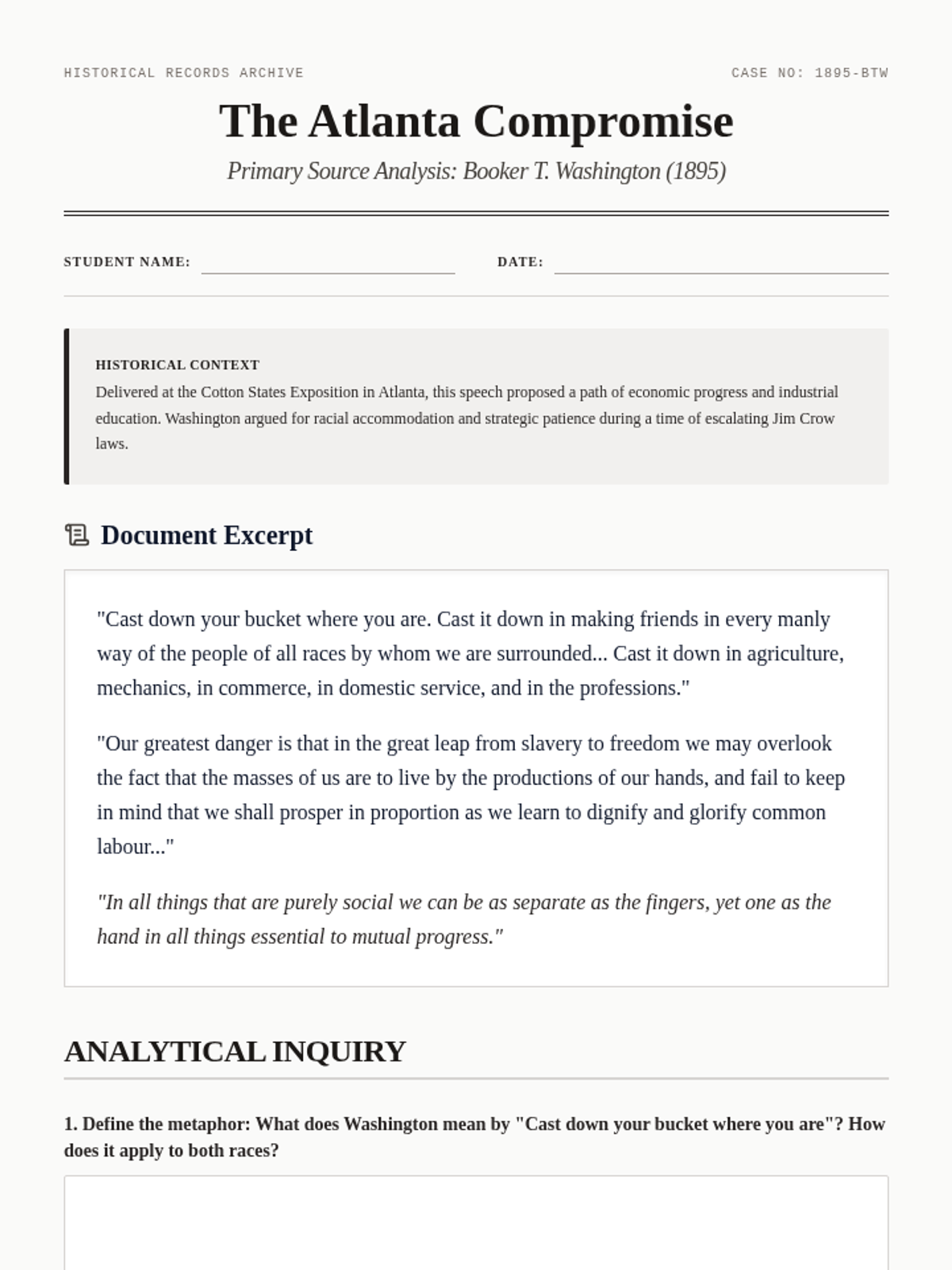 HISTORICAL RECORDS ARCHIVE

CASE NO: 1895-BTW

The Atlanta Compromise

Primary Source Analysis: Booker T. Washington (1895)

STUDENT NAME:

DATE:

HISTORICAL CONTEXT

Delivered at the Cotton States Exposition in Atlanta, this speech proposed a path of economic progress and industrial education. Washington argued for racial accommodation and strategic patience during a time of escalating Jim Crow laws.

Document Excerpt

"Cast down your bucket where you are. Cast it down in making friends in every manly way of the people of all races by whom we are surrounded... Cast it down in agriculture, mechanics, in commerce, in domestic service, and in the professions."

"Our greatest danger is that in the great leap from slavery to freedom we may overlook the fact that the masses of us are to live by the productions of our hands, and fail to keep in mind that we shall prosper in proportion as we learn to dignify and glorify common labour..."

"In all things that are purely social we can be as separate as the fingers, yet one as the hand in all things essential to mutual progress."

ANALYTICAL INQUIRY

1. Define the metaphor: What does Washington mean by "Cast down your bucket where you are"? How does it apply to both races?